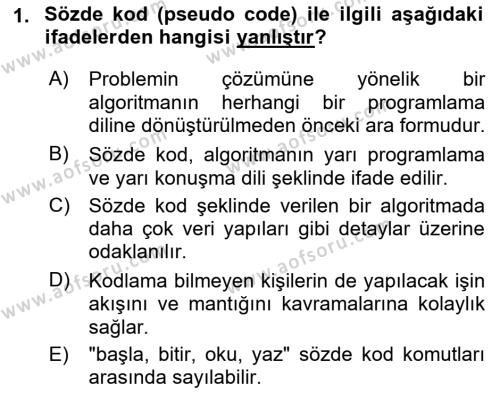 1. Sözde kod (pseudo code) ile ilgili aşağıdaki ifadelerden hangisi yanlıştır?

A) Problemin çözümüne yönelik bir algoritmanın herhangi bir programlama diline dönüştürülmeden önceki ara formudur.
B) Sözde kod, algoritmanın yarı programlama ve yarı konuşma dili şeklinde ifade edilir.
C) Sözde kod şeklinde verilen bir algoritmada daha çok veri yapıları gibi detaylar üzerine odaklanılır.
D) Kodlama bilmeyen kişilerin de yapılacak işin akışını ve mantığını kavramalarına kolaylık sağlar.
E) "başla, bitir, oku, yaz" sözde kod komutları arasında sayılabilir.

www.aofsoru.com
www.aofsoru.com
www.aofsoru.com
www.aofsoru.com
www.aofsoru.com
www.aofsoru.com